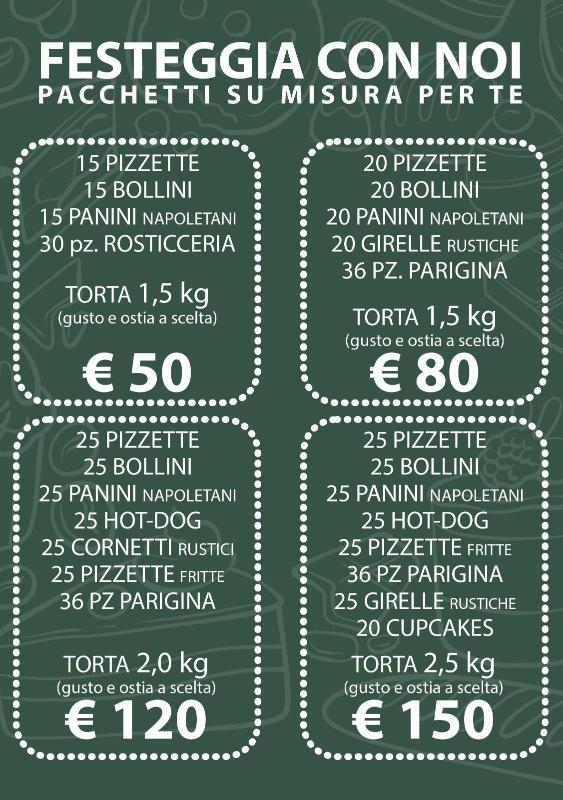 FESTEGGIA CON NOI
PACCHETTI SU MISURA PER TE

15 PIZZETTE
15 BOLLINI
15 PANINI NAPOLETANI
30 pz. ROSTICCERIA

TORTA 1,5 kg
(gusto e ostia a scelta)

€ 50

20 PIZZETTE
20 BOLLINI
20 PANINI NAPOLETANI
20 GIRELLE RUSTICHE
36 PZ. PARIGINA

TORTA 1,5 kg
(gusto e ostia a scelta)

€ 80

25 PIZZETTE
25 BOLLINI
25 PANINI NAPOLETANI
25 HOT-DOG
25 CORNETTI RUSTICI
25 PIZZETTE FRITTE
36 PZ PARIGINA

TORTA 2,0 kg
(gusto e ostia a scelta)

€ 120

25 PIZZETTE
25 BOLLINI
25 PANINI NAPOLETANI
25 HOT-DOG
25 PIZZETTE FRITTE
36 PZ PARIGINA
25 GIRELLE RUSTICHE
20 CUPCAKES

TORTA 2,5 kg
(gusto e ostia a scelta)

€ 150